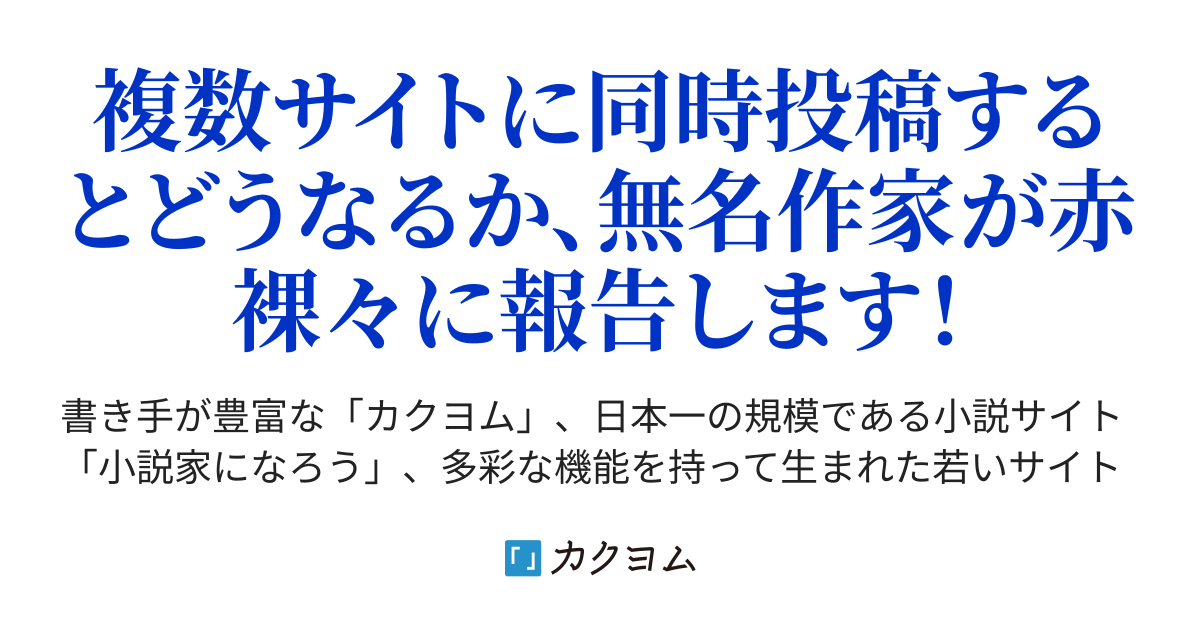 複数サイトに同時投稿するとどうなるか、無名作家が赤裸々に報告します！

書き手が豊富な「カクヨム」、日本一の規模である小説サイト「小説家になろう」、多彩な機能を持って生まれた若いサイト

カクヨム